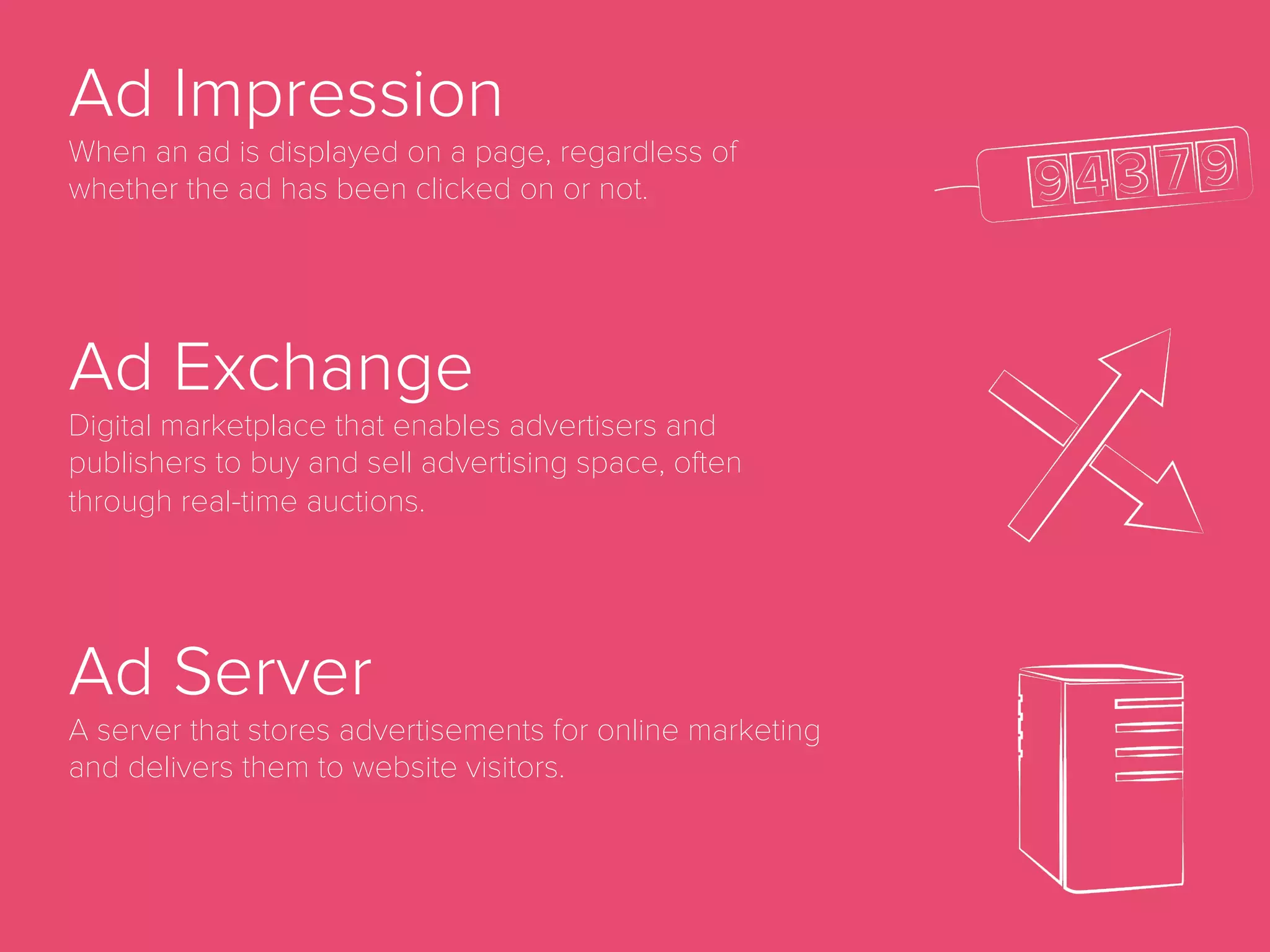 Ad Impression

When an ad is displayed on a page, regardless of whether the ad has been clicked on or not.

94379

Ad Exchange

Digital marketplace that enables advertisers and publishers to buy and sell advertising space, often through real-time auctions.

Ad Server

A server that stores advertisements for online marketing and delivers them to website visitors.